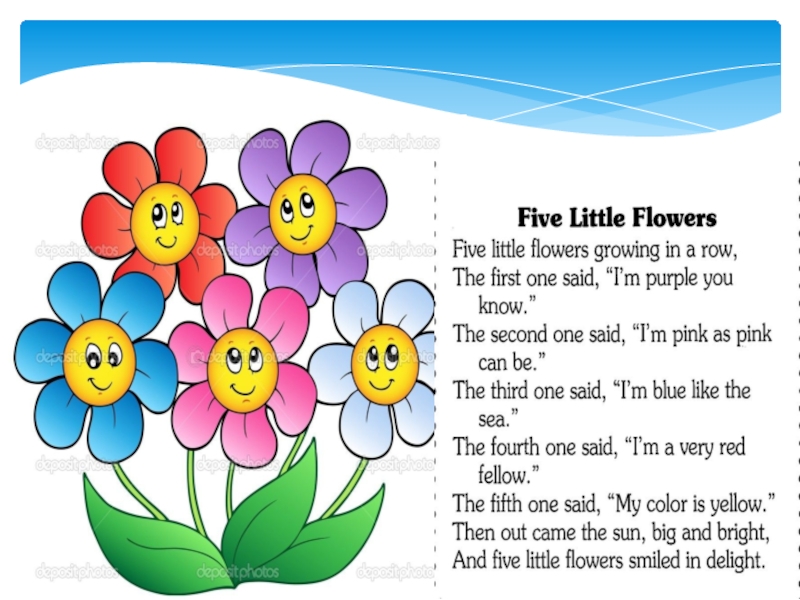 Five Little Flowers

Five little flowers growing in a row,
The first one said, "I'm purple you know."
The second one said, "I'm pink as pink can be."
The third one said, "I'm blue like the sea."
The fourth one said, "I'm a very red fellow."
The fifth one said, "My color is yellow."
Then out came the sun, big and bright,
And five little flowers smiled in delight.

depositphotos